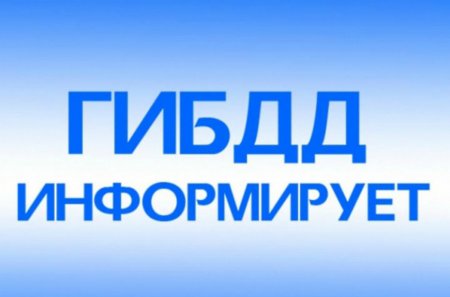 ГИБДД
ИНФОРМИРУЕТ